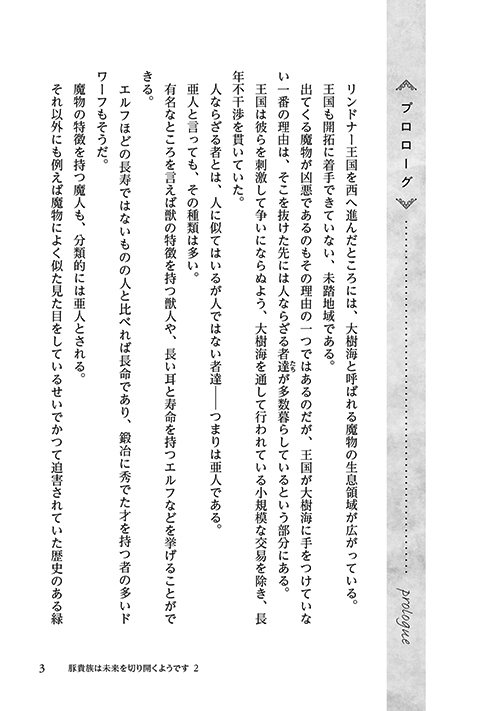 プロローグ

prologue

リンドナー王国を西へ進んだところには、大樹海と呼ばれる魔物の生息領域が広がっている。

王国も開拓に着手できていない、未踏地域である。

出てくる魔物が凶悪であるのもその理由の一つではあるのだが、王国が大樹海に手をつけていない一番の理由は、そこを抜けた先には人ならざる者達が多数暮らしているという部分にある。

王国は彼らを刺激して争いにならぬよう、大樹海を通して行われている小規模な交易を除き、長年不干渉を貫いていた。

人ならざる者とは、人に似てはいるが人ではない者達――つまりは亜人である。

亜人と言っても、その種類は多い。

有名なところを言えば獣の特徴を持つ獣人や、長い耳と寿命を持つエルフなどを挙げることができる。

エルフほどの長寿ではないものの人と比べれば長命であり、鍛冶に秀でた才を持つ者の多いドワーフもそうだ。

魔物の特徴を持つ魔人も、分類的には亜人とされる。

それ以外にも例えば魔物によく似た見た目をしているせいでかつて迫害されていた歴史のある緑

3　豚貴族は未来を切り開くようです 2